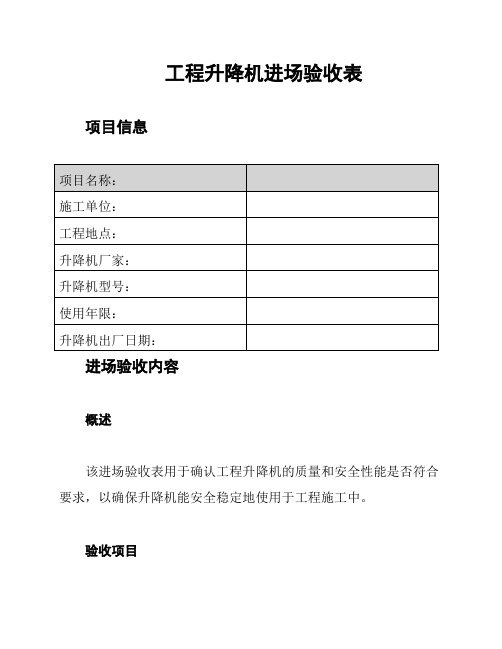 工程升降机进场验收表

项目信息

| 项目名称： |  |
|---|---|
| 施工单位： |  |
| 工程地点： |  |
| 升降机厂家： |  |
| 升降机型号： |  |
| 使用年限： |  |
| 升降机出厂日期： |  |

进场验收内容

概述

该进场验收表用于确认工程升降机的质量和安全性能是否符合要求，以确保升降机能安全稳定地使用于工程施工中。

验收项目